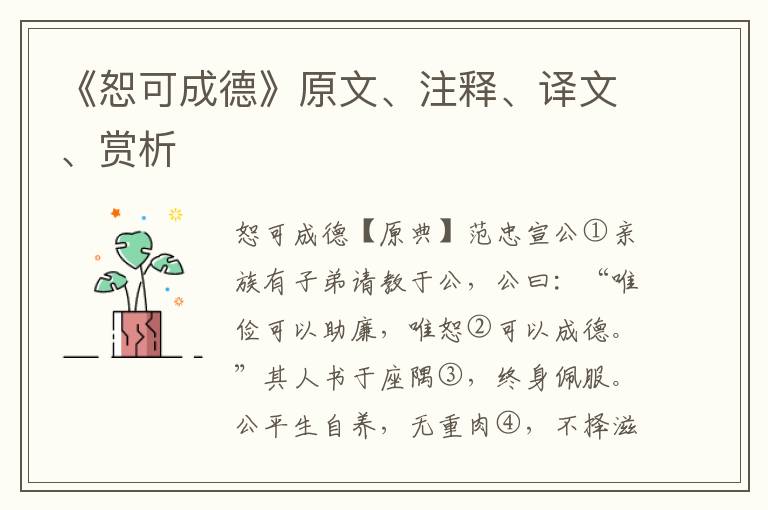 《恕可成德》原文、注释、译文、赏析

恕可成德【原典】范忠宣公①亲族有子弟请教于公，公曰：“唯俭可以助廉，唯恕②可以成德。”其人书于座隅③，终身佩服。公平生自养，无重肉④，不择滋